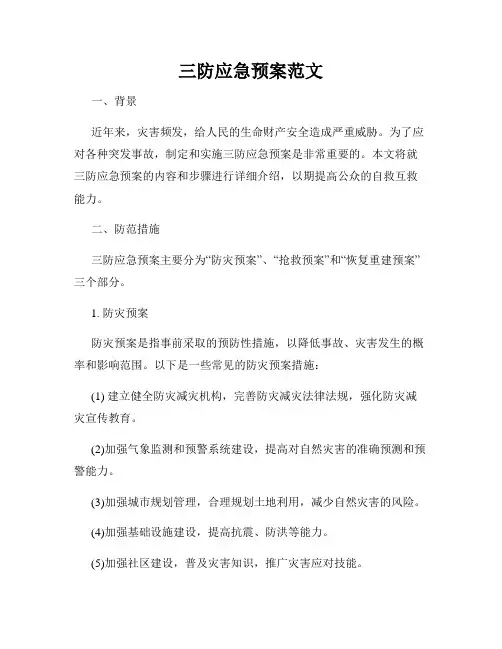 三防应急预案范文

一、背景

近年来，灾害频发，给人民的生命财产安全造成严重威胁。为了应对各种突发事故，制定和实施三防应急预案是非常重要的。本文将就三防应急预案的内容和步骤进行详细介绍，以期提高公众的自救互救能力。

二、防范措施

三防应急预案主要分为“防灾预案”、“抢救预案”和“恢复重建预案”三个部分。

1. 防灾预案

防灾预案是指事前采取的预防性措施，以降低事故、灾害发生的概率和影响范围。以下是一些常见的防灾预案措施：

(1) 建立健全防灾减灾机构，完善防灾减灾法律法规，强化防灾减灾宣传教育。

(2)加强气象监测和预警系统建设，提高对自然灾害的准确预测和预警能力。

(3)加强城市规划管理，合理规划土地利用，减少自然灾害的风险。

(4)加强基础设施建设，提高抗震、防洪等能力。

(5)加强社区建设，普及灾害知识，推广灾害应对技能。